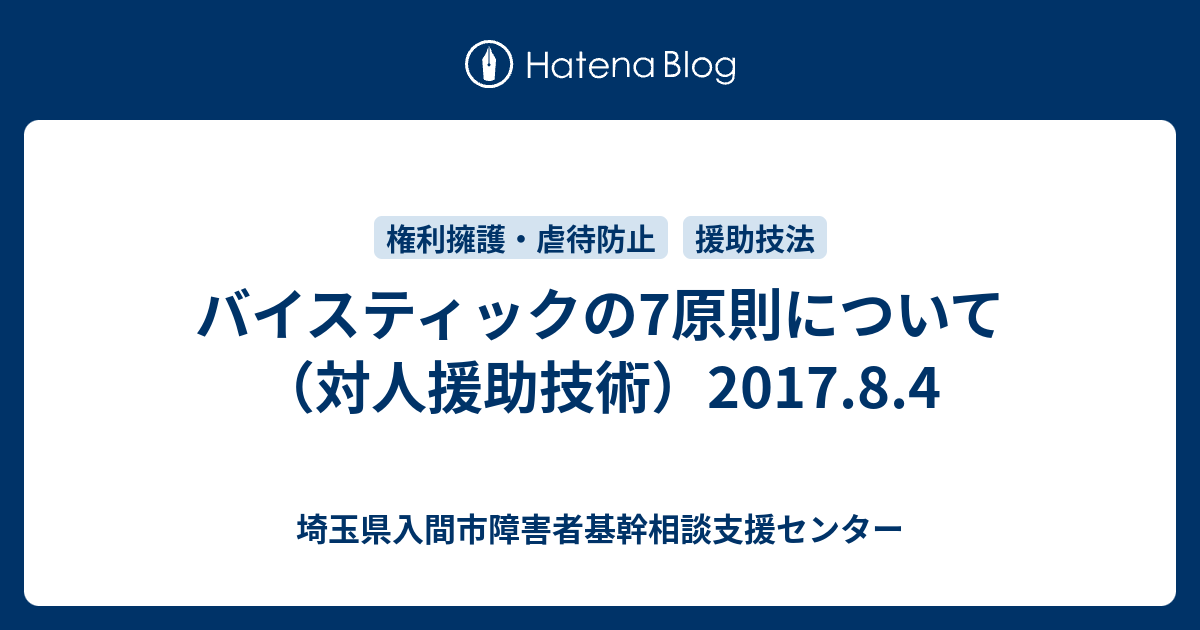 Hatena Blog

権利擁護・虐待防止

援助技法

バイスティックの7原則について（対人援助技術）2017.8.4

埼玉県入間市障害者基幹相談支援センター